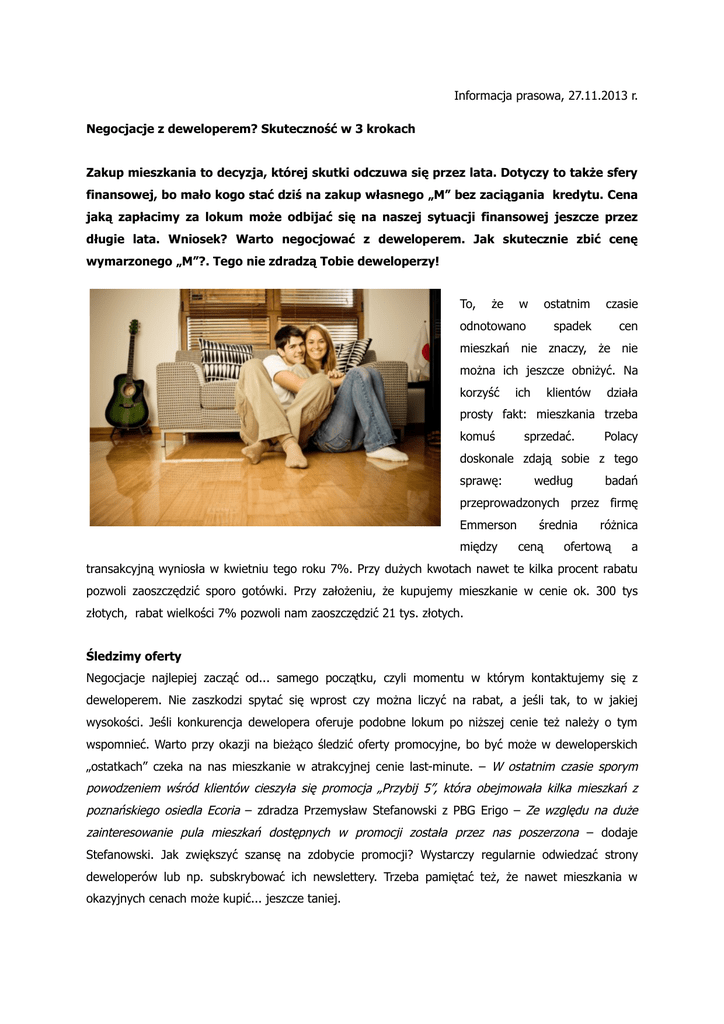 Informacja prasowa, 27.11.2013 r.

Negocjacje z deweloperem? Skuteczność w 3 krokach

Zakup mieszkania to decyzja, której skutki odczuwa się przez lata. Dotyczy to także sfery finansowej, bo mało kogo stać dziś na zakup własnego „M" bez zaciągania kredytu. Cena jaką zapłacimy za lokum może odbijać się na naszej sytuacji finansowej jeszcze przez długie lata. Wniosek? Warto negocjować z deweloperem. Jak skutecznie zbić cenę wymarzonego „M"?. Tego nie zdradzą Tobie deweloperzy!

To, że w ostatnim czasie odnotowano spadek cen mieszkań nie znaczy, że nie można ich jeszcze obniżyć. Na korzyść ich klientów działa prosty fakt: mieszkania trzeba komuś sprzedać. Polacy doskonale zdają sobie z tego sprawę: według badań przeprowadzonych przez firmę Emmerson średnia różnica między ceną ofertową a transakcyjną wyniosła w kwietniu tego roku 7%. Przy dużych kwotach nawet te kilka procent rabatu pozwoli zaoszczędzić sporo gotówki. Przy założeniu, że kupujemy mieszkanie w cenie ok. 300 tys złotych, rabat wielkości 7% pozwoli nam zaoszczędzić 21 tys. złotych.

Śledzimy oferty
Negocjacje najlepiej zacząć od... samego początku, czyli momentu w którym kontaktujemy się z deweloperem. Nie zaszkodzi spytać się wprost czy można liczyć na rabat, a jeśli tak, to w jakiej wysokości. Jeśli konkurencja dewelopera oferuje podobne lokum po niższej cenie też należy o tym wspomnieć. Warto przy okazji na bieżąco śledzić oferty promocyjne, bo być może w deweloperskich „ostatkach" czeka na nas mieszkanie w atrakcyjnej cenie last-minute. – W ostatnim czasie sporym powodzeniem wśród klientów cieszyła się promocja „Przybij 5", która obejmowała kilka mieszkań z poznańskiego osiedla Ecoria – zdradza Przemysław Stefanowski z PBG Erigo – Ze względu na duże zainteresowanie pula mieszkań dostępnych w promocji została przez nas poszerzona – dodaje Stefanowski. Jak zwiększyć szansę na zdobycie promocji? Wystarczy regularnie odwiedzać strony deweloperów lub np. subskrybować ich newslettery. Trzeba pamiętać też, że nawet mieszkania w okazyjnych cenach może kupić... jeszcze taniej.